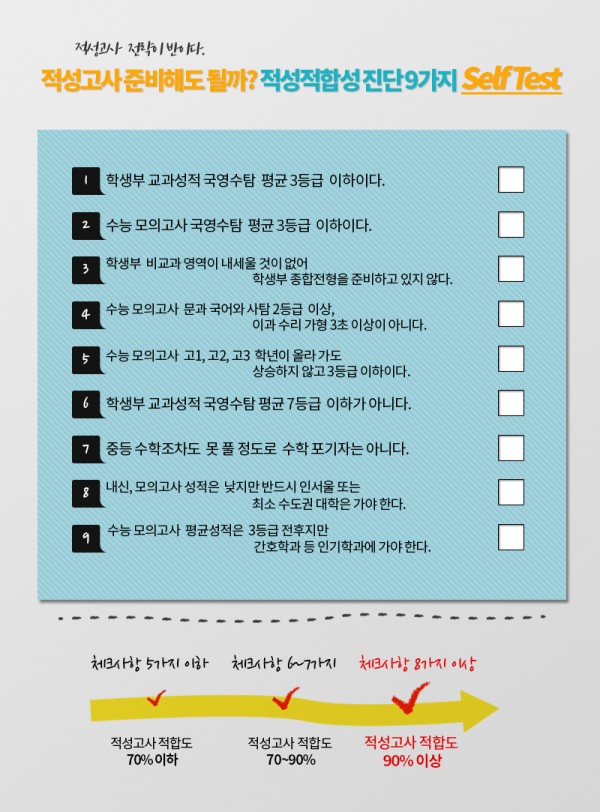 적성고사 전략이 반이다.

적성고사 준비해도 될까? 적성적합성 진단 9가지 Self Test

1 학생부 교과성적 국영수탐 평균 3등급 이하이다.

2 수능 모의고사 국영수탐 평균 3등급 이하이다.

3 학생부 비교과 영역이 내세울 것이 없어 학생부 종합전형을 준비하고 있지 않다.

4 수능 모의고사 문과 국어와 사탐 2등급 이상, 이과 수리 가형 3초 이상이 아니다.

5 수능 모의고사 고1, 고2, 고3 학년이 올라 가도 상승하지 않고 3등급 이하이다.

6 학생부 교과성적 국영수탐 평균 7등급 이하가 아니다.

7 중등 수학조차도 못 풀 정도로 수학 포기자는 아니다.

8 내신, 모의고사 성적은 낮지만 반드시 인서울 또는 최소 수도권 대학은 가야 한다.

9 수능 모의고사 평균성적은 3등급 전후지만 간호학과 등 인기학과에 가야 한다.

체크사항 5가지 이하 체크사항 6~7가지 체크사항 8가지 이상

적성고사 적합도 70% 이하

적성고사 적합도 70~90%

적성고사 적합도 90% 이상